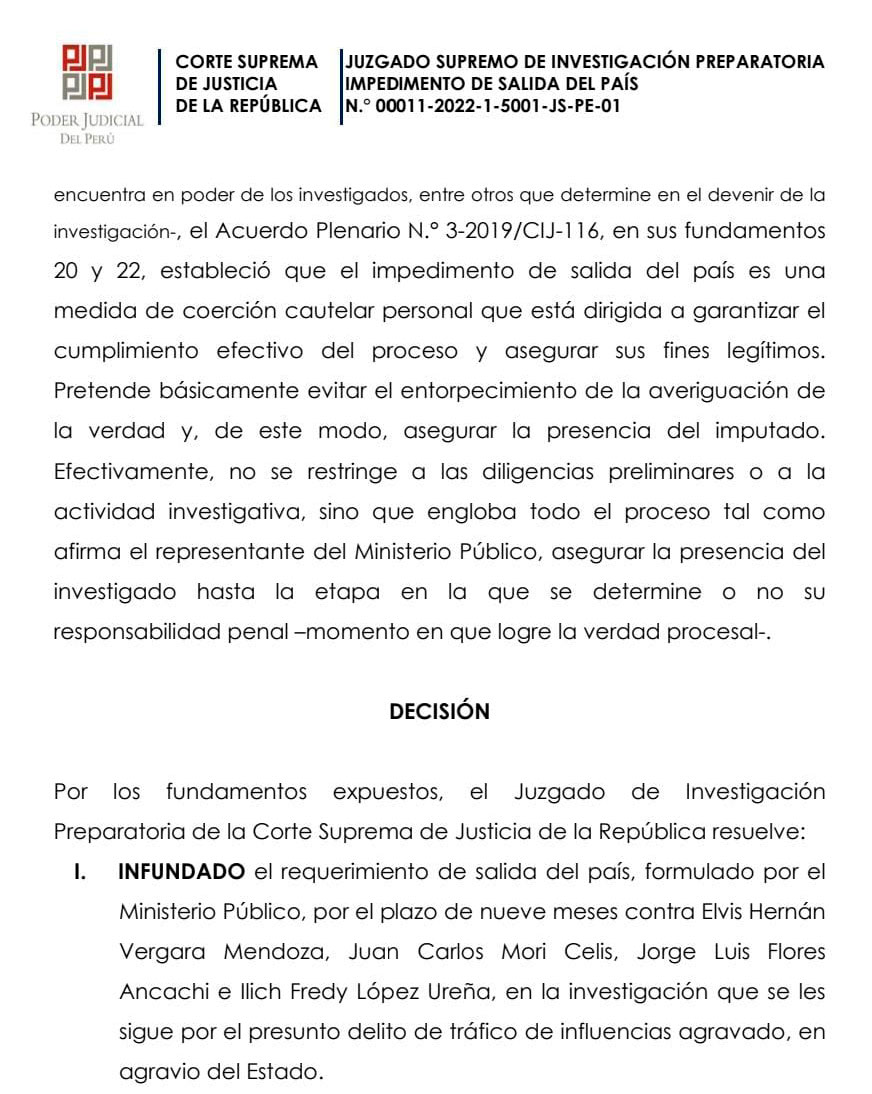 PODER JUDICIAL DEL PERÚ

CORTE SUPREMA DE JUSTICIA DE LA REPÚBLICA

JUZGADO SUPREMO DE INVESTIGACIÓN PREPARATORIA
IMPEDIMENTO DE SALIDA DEL PAÍS
N.° 00011-2022-1-5001-JS-PE-01

encuentra en poder de los investigados, entre otros que determine en el devenir de la investigación-, el Acuerdo Plenario N.° 3-2019/CIJ-116, en sus fundamentos 20 y 22, estableció que el impedimento de salida del país es una medida de coerción cautelar personal que está dirigida a garantizar el cumplimiento efectivo del proceso y asegurar sus fines legítimos. Pretende básicamente evitar el entorpecimiento de la averiguación de la verdad y, de este modo, asegurar la presencia del imputado. Efectivamente, no se restringe a las diligencias preliminares o a la actividad investigativa, sino que engloba todo el proceso tal como afirma el representante del Ministerio Público, asegurar la presencia del investigado hasta la etapa en la que se determine o no su responsabilidad penal –momento en que logre la verdad procesal-.

DECISIÓN

Por los fundamentos expuestos, el Juzgado de Investigación Preparatoria de la Corte Suprema de Justicia de la República resuelve:

I. INFUNDADO el requerimiento de salida del país, formulado por el Ministerio Público, por el plazo de nueve meses contra Elvis Hernán Vergara Mendoza, Juan Carlos Mori Celis, Jorge Luis Flores Ancachi e Ilich Fredy López Ureña, en la investigación que se les sigue por el presunto delito de tráfico de influencias agravado, en agravio del Estado.